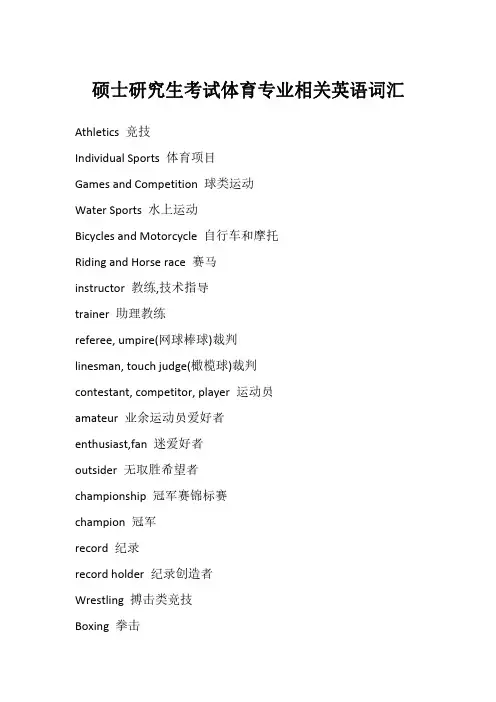 硕士研究生考试体育专业相关英语词汇

Athletics 竞技

Individual Sports 体育项目

Games and Competition 球类运动

Water Sports 水上运动

Bicycles and Motorcycle 自行车和摩托

Riding and Horse race 赛马

instructor 教练,技术指导

trainer 助理教练

referee, umpire(网球棒球)裁判

linesman, touch judge(橄榄球)裁判

contestant, competitor, player 运动员

amateur 业余运动员爱好者

enthusiast,fan 迷爱好者

outsider 无取胜希望者

championship 冠军赛锦标赛

champion 冠军

record 纪录

record holder 纪录创造者

Wrestling 搏击类竞技

Boxing 拳击